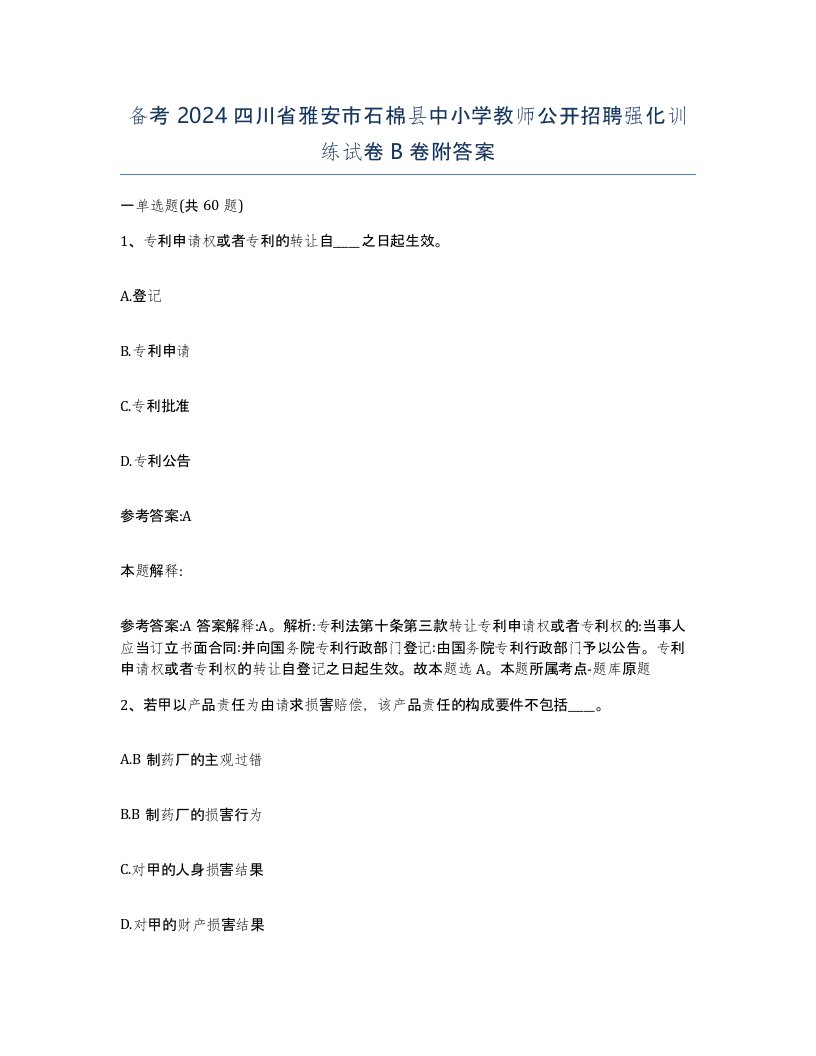 备考 2024 四川省雅安市石棉县中小学教师公开招聘强化训练试卷 B 卷附答案

一单选题(共 60 题)

1、专利申请权或者专利的转让自____之日起生效。

A.登记

B.专利申请

C.专利批准

D.专利公告

参考答案:A

本题解释:

参考答案:A 答案解释:A。解析:专利法第十条第三款转让专利申请权或者专利权的:当事人应当订立书面合同:并向国务院专利行政部门登记:由国务院专利行政部门予以公告。专利申请权或者专利权的转让自登记之日起生效。故本题选 A。本题所属考点-题库原题

2、若甲以产品责任为由请求损害赔偿，该产品责任的构成要件不包括____。

A.B 制药厂的主观过错

B.B 制药厂的损害行为

C.对甲的人身损害结果

D.对甲的财产损害结果